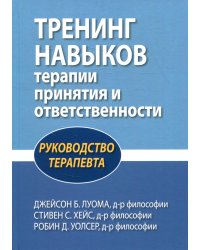 ТРЕНИНГ НАВЫКОВ терапии принятия и ответственности

РУКОВОДСТВО ТЕРАПЕВТА

ДЖЕЙСОН Б. ЛУОМА, д-р философии
СТИВЕН С. ХЕЙС, д-р философии
РОБИН Д. УОЛСЕР, д-р философии